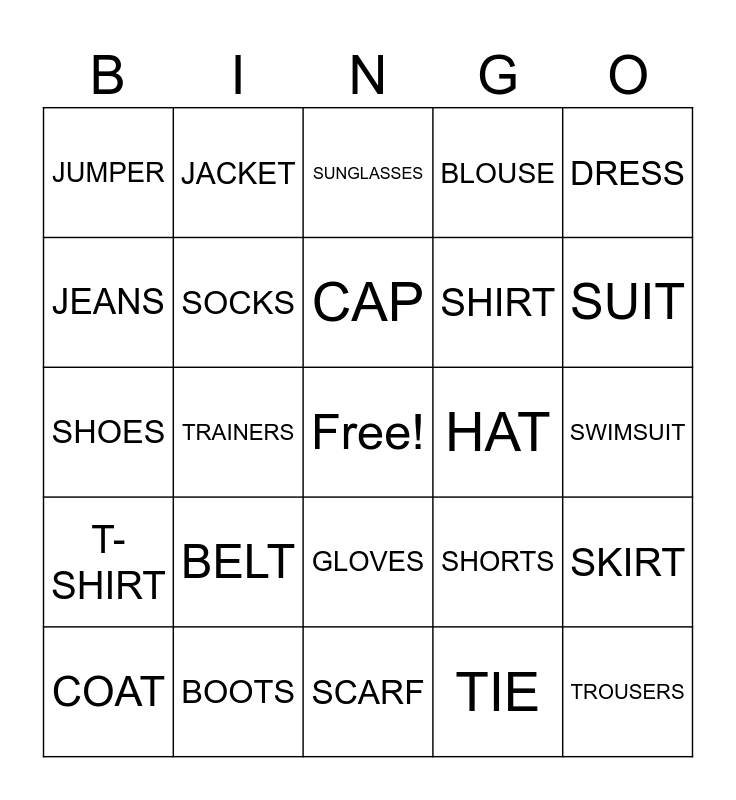 | B | I | N | G | O |
|---|---|---|---|---|
| JUMPER | JACKET | SUNGLASSES | BLOUSE | DRESS |
| JEANS | SOCKS | CAP | SHIRT | SUIT |
| SHOES | TRAINERS | Free! | HAT | SWIMSUIT |
| T-SHIRT | BELT | GLOVES | SHORTS | SKIRT |
| COAT | BOOTS | SCARF | TIE | TROUSERS |